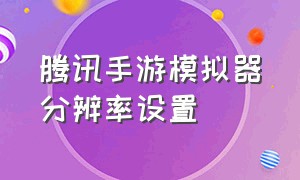 腾讯手游模拟器
分辨率设置